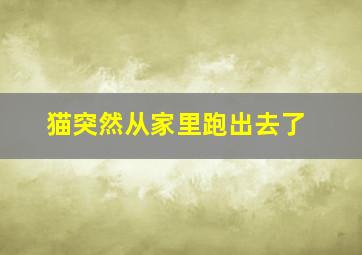 猫突然从家里跑出去了